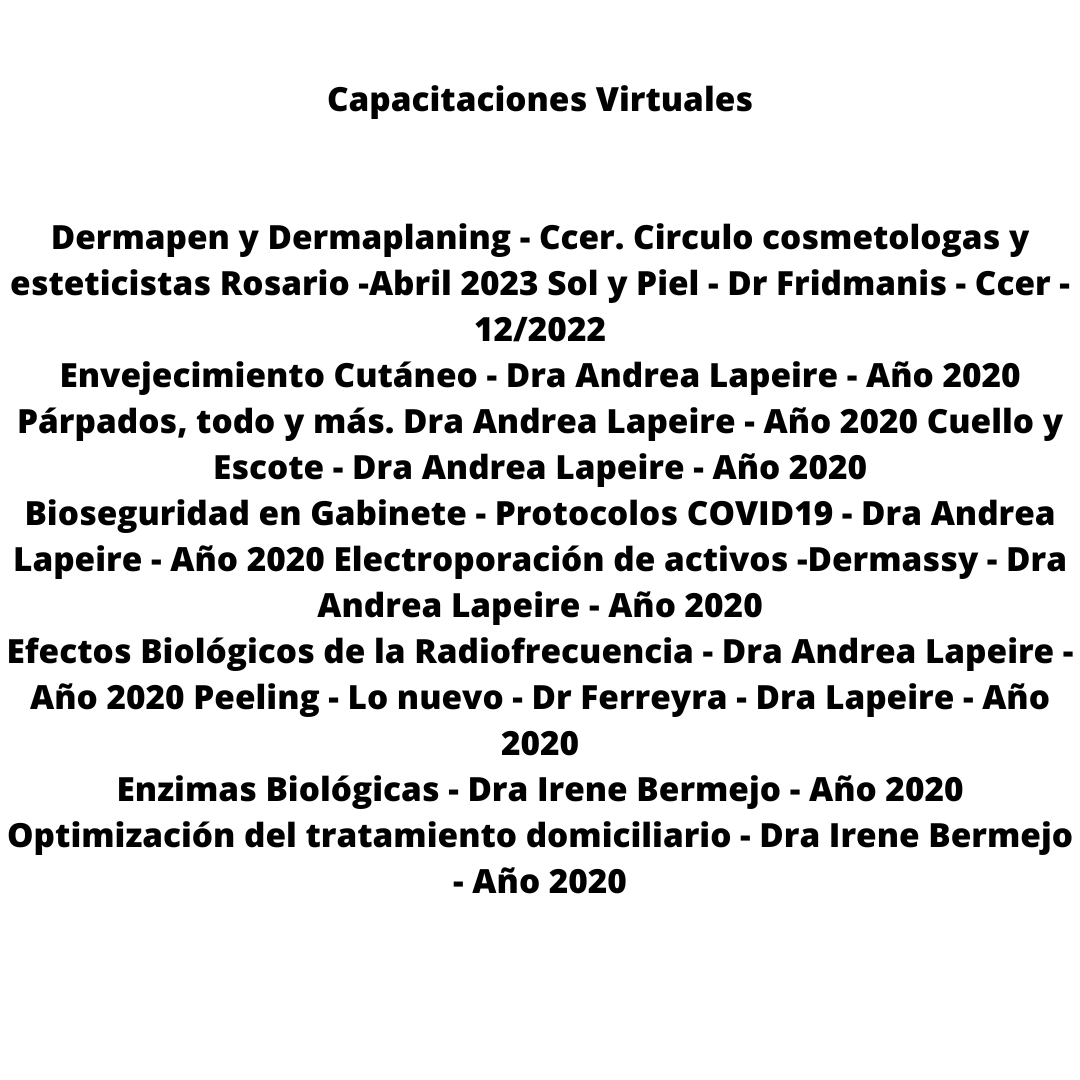 Capacitaciones Virtuales

Dermapen y Dermaplaning - Ccer. Circulo cosmetologas y esteticistas Rosario -Abril 2023 Sol y Piel - Dr Fridmanis - Ccer - 12/2022
Envejecimiento Cutáneo - Dra Andrea Lapeire - Año 2020 Párpados, todo y más. Dra Andrea Lapeire - Año 2020 Cuello y Escote - Dra Andrea Lapeire - Año 2020
Bioseguridad en Gabinete - Protocolos COVID19 - Dra Andrea Lapeire - Año 2020 Electroporación de activos -Dermassy - Dra Andrea Lapeire - Año 2020
Efectos Biológicos de la Radiofrecuencia - Dra Andrea Lapeire - Año 2020 Peeling - Lo nuevo - Dr Ferreyra - Dra Lapeire - Año 2020
Enzimas Biológicas - Dra Irene Bermejo - Año 2020 Optimización del tratamiento domiciliario - Dra Irene Bermejo - Año 2020